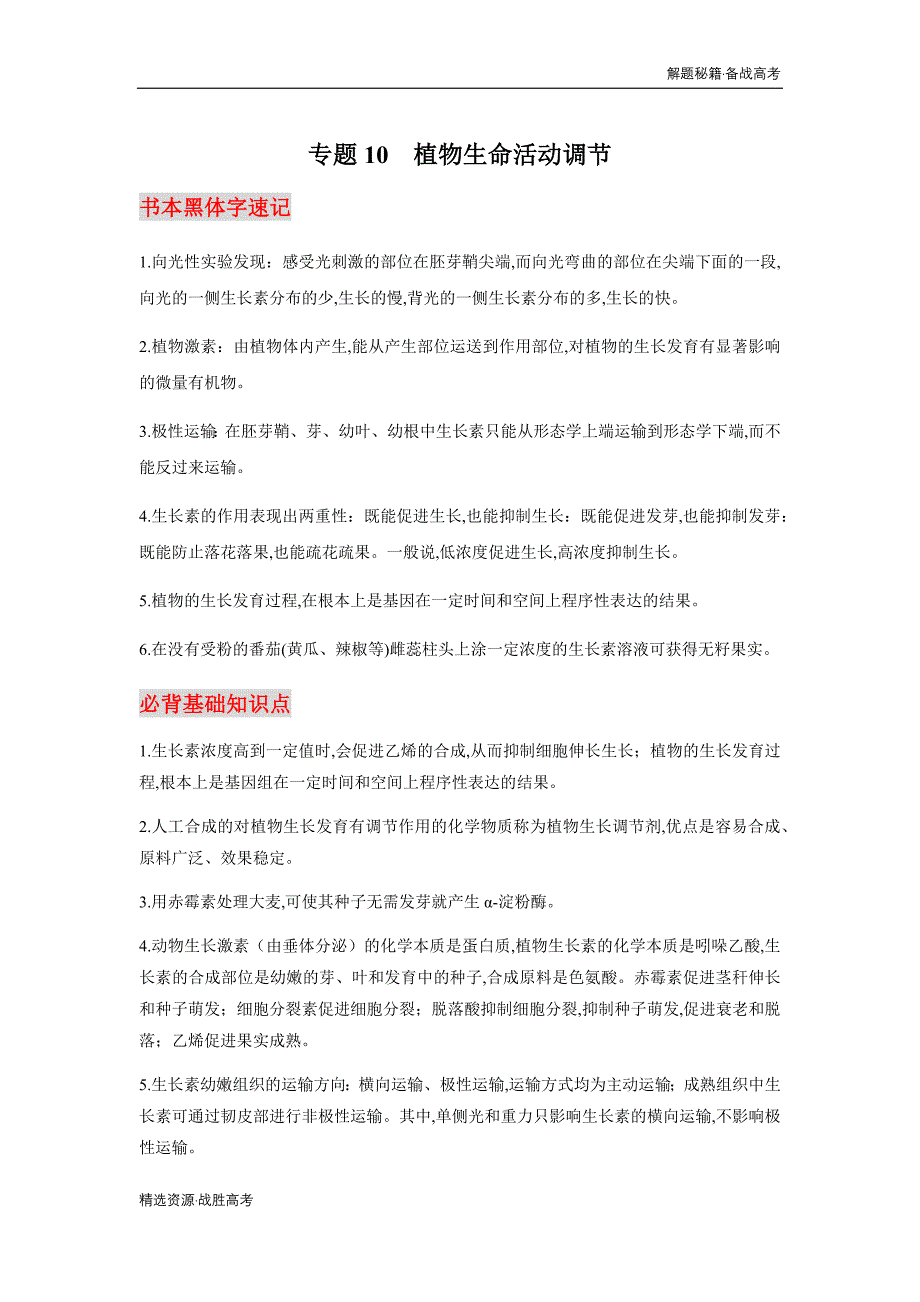 解题秘籍·备战高考

专题 10　植物生命活动调节

书本黑体字速记

1.向光性实验发现：感受光刺激的部位在胚芽鞘尖端,而向光弯曲的部位在尖端下面的一段,向光的一侧生长素分布的少,生长的慢,背光的一侧生长素分布的多,生长的快。

2.植物激素：由植物体内产生,能从产生部位运送到作用部位,对植物的生长发育有显著影响的微量有机物。

3.极性运输:在胚芽鞘、芽、幼叶、幼根中生长素只能从形态学上端运输到形态学下端,而不能反过来运输。

4.生长素的作用表现出两重性：既能促进生长,也能抑制生长：既能促进发芽,也能抑制发芽：既能防止落花落果,也能疏花疏果。一般说,低浓度促进生长,高浓度抑制生长。

5.植物的生长发育过程,在根本上是基因在一定时间和空间上程序性表达的结果。

6.在没有受粉的番茄(黄瓜、辣椒等)雌蕊柱头上涂一定浓度的生长素溶液可获得无籽果实。

必背基础知识点

1.生长素浓度高到一定值时,会促进乙烯的合成,从而抑制细胞伸长生长；植物的生长发育过程,根本上是基因组在一定时间和空间上程序性表达的结果。

2.人工合成的对植物生长发育有调节作用的化学物质称为植物生长调节剂,优点是容易合成、原料广泛、效果稳定。

3.用赤霉素处理大麦,可使其种子无需发芽就产生 α-淀粉酶。

4.动物生长激素（由垂体分泌）的化学本质是蛋白质,植物生长素的化学本质是吲哚乙酸,生长素的合成部位是幼嫩的芽、叶和发育中的种子,合成原料是色氨酸。赤霉素促进茎秆伸长和种子萌发；细胞分裂素促进细胞分裂；脱落酸抑制细胞分裂,抑制种子萌发,促进衰老和脱落；乙烯促进果实成熟。

5.生长素幼嫩组织的运输方向：横向运输、极性运输,运输方式均为主动运输；成熟组织中生长素可通过韧皮部进行非极性运输。其中,单侧光和重力只影响生长素的横向运输,不影响极性运输。

精选资源·战胜高考